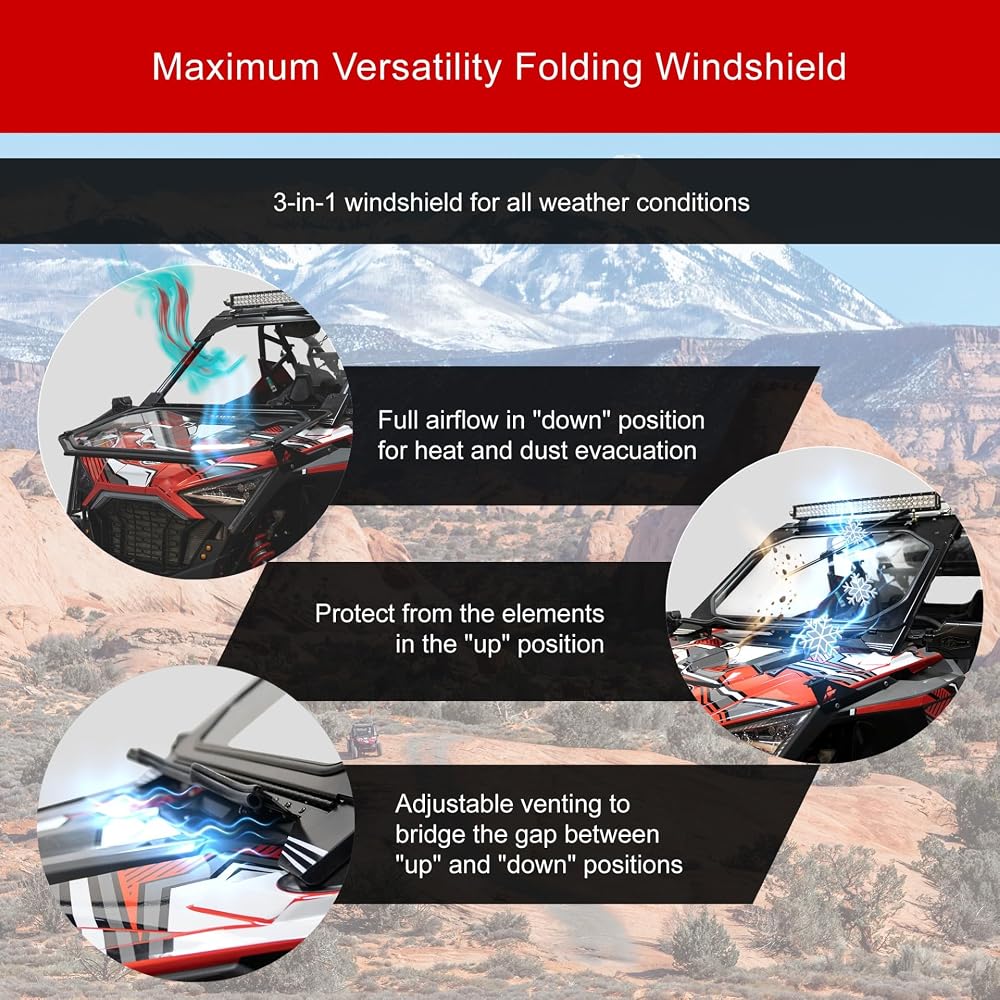 Maximum Versatility Folding Windshield

3-in-1 windshield for all weather conditions

Full airflow in "down" position for heat and dust evacuation

Protect from the elements in the "up" position

Adjustable venting to bridge the gap between "up" and "down" positions